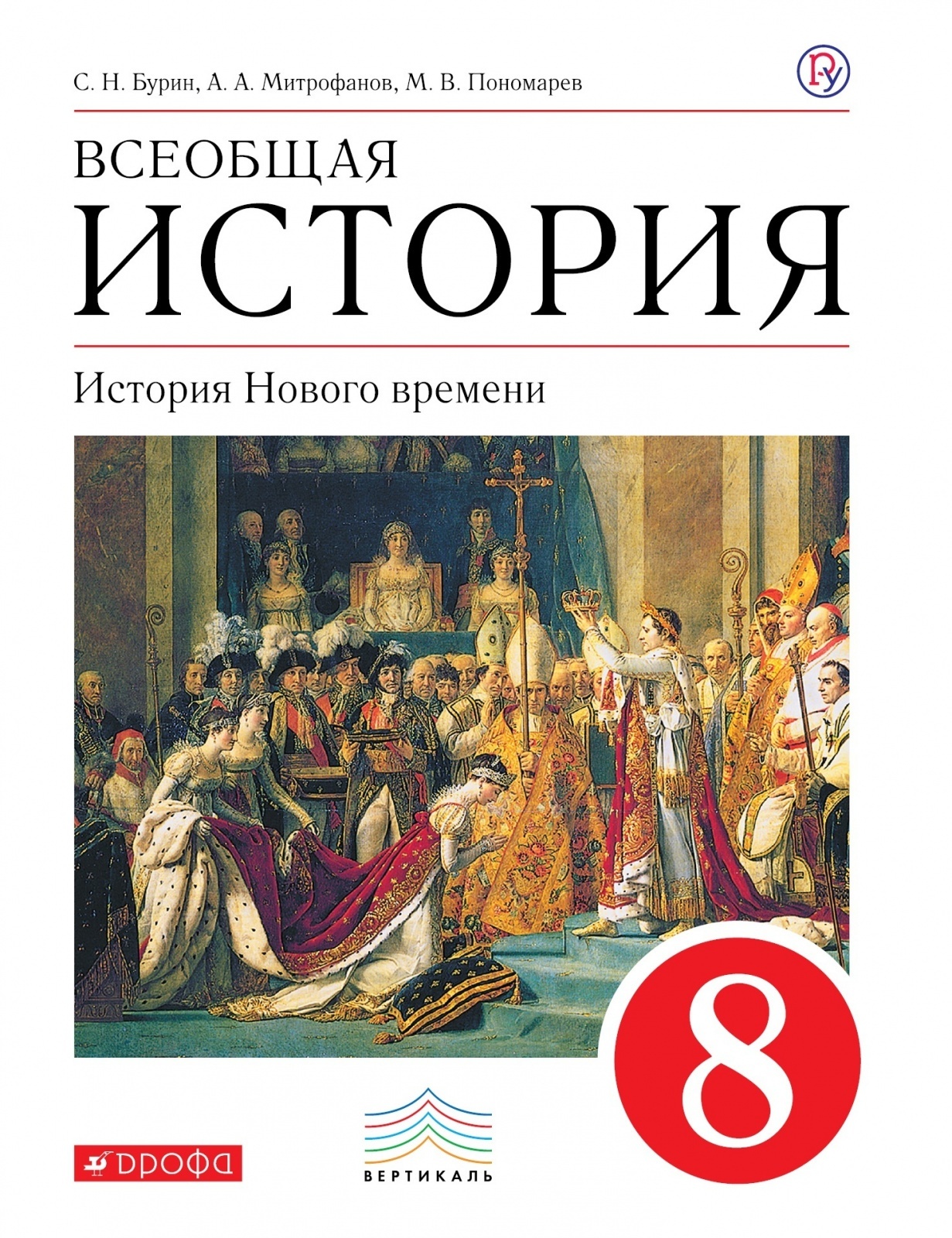 С. Н. Бурин, А. А. Митрофанов, М. В. Пономарев

Ру

ВСЕОБЩАЯ
ИСТОРИЯ

История Нового времени

8

ДРОФА

ВЕРТИКАЛЬ